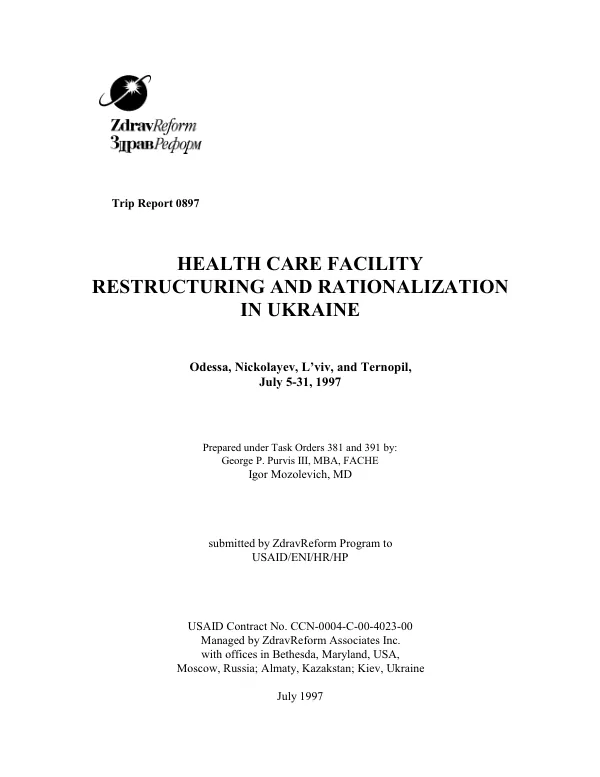 ZdravReform
ЗдравРеформ

Trip Report 0897

HEALTH CARE FACILITY
RESTRUCTURING AND RATIONALIZATION
IN UKRAINE

Odessa, Nickolayev, L'viv, and Ternopil,
July 5-31, 1997

Prepared under Task Orders 381 and 391 by:
George P. Purvis III, MBA, FACHE
Igor Mozolevich, MD

submitted by ZdravReform Program to
USAID/ENI/HR/HP

USAID Contract No. CCN-0004-C-00-4023-00
Managed by ZdravReform Associates Inc.
with offices in Bethesda, Maryland, USA,
Moscow, Russia; Almaty, Kazakstan; Kiev, Ukraine

July 1997